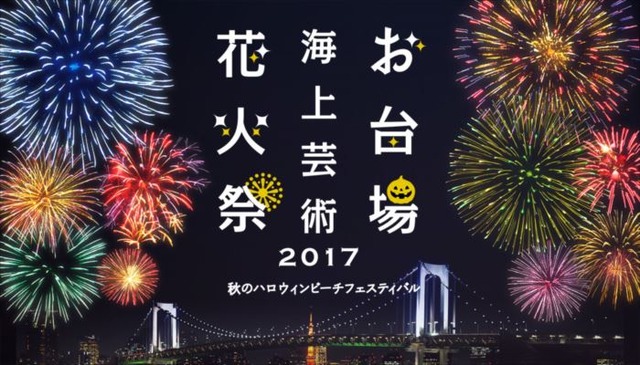 お台場
海上芸術
花火祭
2017
秋のハロウィンビーチフェスティバル